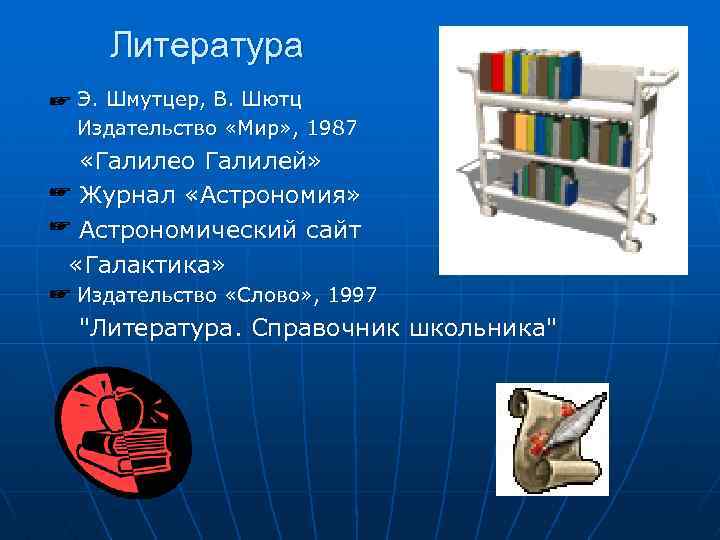 Литература

☛ Э. Шмутцер, В. Шютц
Издательство «Мир», 1987
«Галилео Галилей»

☛ Журнал «Астрономия»

☛ Астрономический сайт
«Галактика»

☛ Издательство «Слово», 1997
"Литература. Справочник школьника"